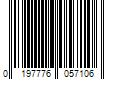 0 197776 057106